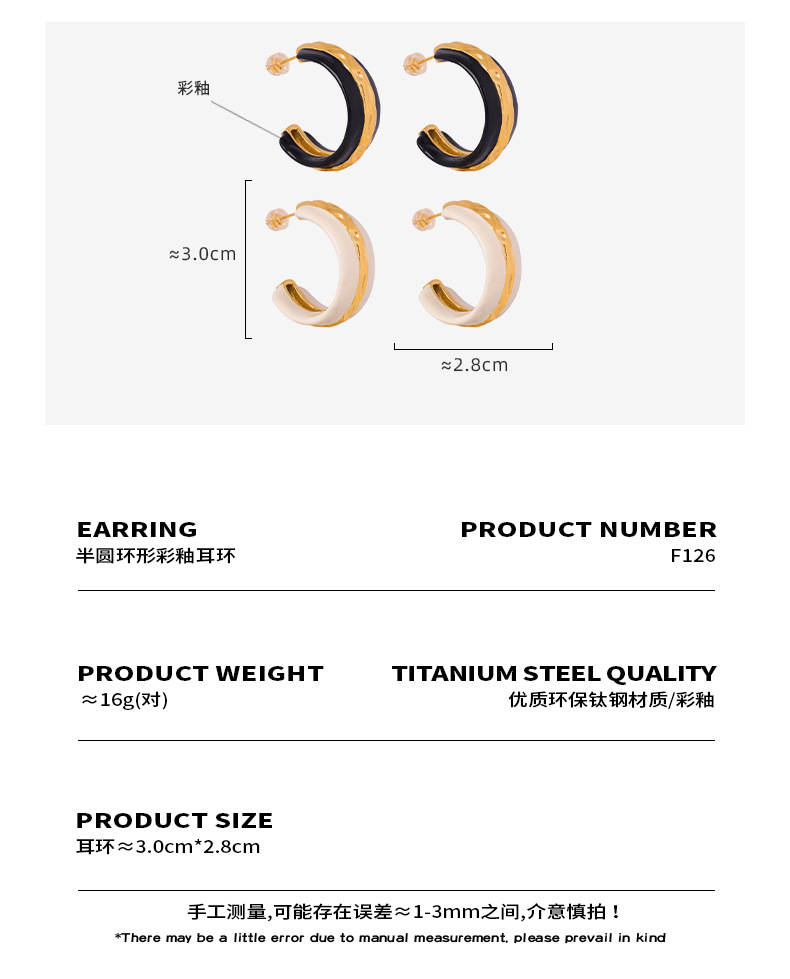 彩釉

≈3.0cm

≈2.8cm

EARRING
半圆环形彩釉耳环

PRODUCT NUMBER
F126

PRODUCT WEIGHT
≈16g(对)

TITANIUM STEEL QUALITY
优质环保钛钢材质/彩釉

PRODUCT SIZE
耳环≈3.0cm*2.8cm

手工测量,可能存在误差≈1-3mm之间,介意慎拍！

*There may be a little error due to manual measurement, please prevail in kind